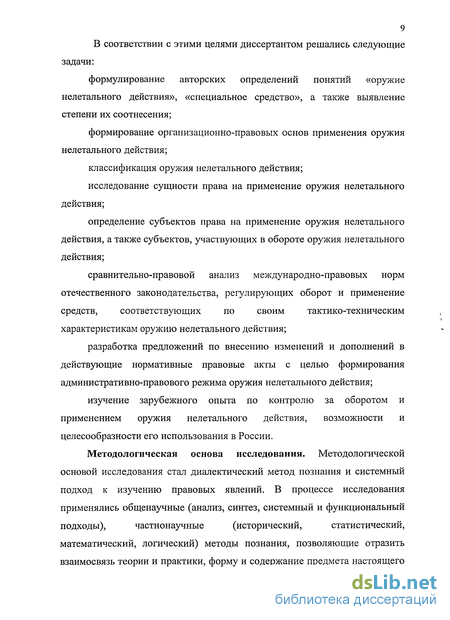 9

В соответствии с этими целями диссертантом решались следующие задачи:

формулирование авторских определений понятий «оружие нелетального действия», «специальное средство», а также выявление степени их соотнесения;

формирование организационно-правовых основ применения оружия нелетального действия;

классификация оружия нелетального действия;

исследование сущности права на применение оружия нелетального действия;

определение субъектов права на применение оружия нелетального действия, а также субъектов, участвующих в обороте оружия нелетального действия;

сравнительно-правовой анализ международно-правовых норм отечественного законодательства, регулирующих оборот и применение средств, соответствующих по своим тактико-техническим характеристикам оружию нелетального действия;

разработка предложений по внесению изменений и дополнений в действующие нормативные правовые акты с целью формирования административно-правового режима оружия нелетального действия;

изучение зарубежного опыта по контролю за оборотом и применением оружия нелетального действия, возможности и целесообразности его использования в России.

**Методологическая основа исследования.** Методологической основой исследования стал диалектический метод познания и системный подход к изучению правовых явлений. В процессе исследования применялись общенаучные (анализ, синтез, системный и функциональный подходы), частнонаучные (исторический, статистический, математический, логический) методы познания, позволяющие отразить взаимосвязь теории и практики, форму и содержание предмета настоящего

dsLib.net
библиотека диссертаций